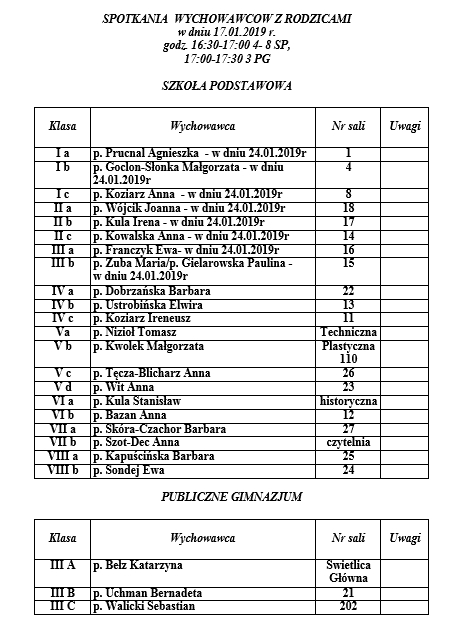 SPOTKANIA WYCHOWAWCOW Z RODZICAMI
w dniu 17.01.2019 r.
godz. 16:30-17:00 4- 8 SP,
17:00-17:30 3 PG

SZKOŁA PODSTAWOWA

| Klasa | Wychowawca | Nr sali | Uwagi |
|---|---|---|---|
| I a | p. Prucnal Agnieszka - w dniu 24.01.2019r | 1 | |
| I b | p. Goclon-Słonka Małgorzata - w dniu 24.01.2019r | 4 | |
| I c | p. Koziarz Anna - w dniu 24.01.2019r | 8 | |
| II a | p. Wójcik Joanna - w dniu 24.01.2019r | 18 | |
| II b | p. Kula Irena - w dniu 24.01.2019r | 17 | |
| II c | p. Kowalska Anna - w dniu 24.01.2019r | 14 | |
| III a | p. Franczyk Ewa- w dniu 24.01.2019r | 16 | |
| III b | p. Zuba Maria/p. Gielarowska Paulina - w dniu 24.01.2019r | 15 | |
| IV a | p. Dobrzańska Barbara | 22 | |
| IV b | p. Ustrobińska Elwira | 13 | |
| IV c | p. Koziarz Ireneusz | 11 | |
| Va | p. Nizioł Tomasz | Techniczna | |
| V b | p. Kwolek Małgorzata | Plastyczna 110 | |
| V c | p. Tęcza-Blicharz Anna | 26 | |
| V d | p. Wit Anna | 23 | |
| VI a | p. Kula Stanisław | historyczna | |
| VI b | p. Bazan Anna | 12 | |
| VII a | p. Skóra-Czachor Barbara | 27 | |
| VII b | p. Szot-Dec Anna | czytelnia | |
| VIII a | p. Kapuścińska Barbara | 25 | |
| VIII b | p. Sondej Ewa | 24 | |

PUBLICZNE GIMNAZJUM

| Klasa | Wychowawca | Nr sali | Uwagi |
|---|---|---|---|
| III A | p. Bełz Katarzyna | Swietlica Główna | |
| III B | p. Uchman Bernadeta | 21 | |
| III C | p. Walicki Sebastian | 202 | |